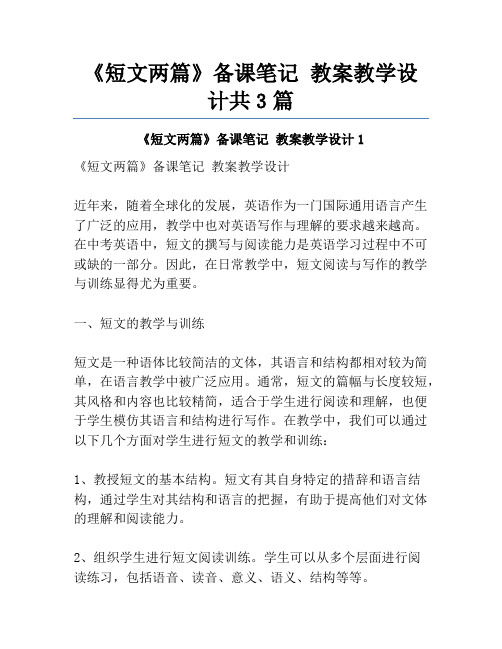 《短文两篇》备课笔记 教案教学设计共 3 篇

《短文两篇》备课笔记 教案教学设计 1

《短文两篇》备课笔记 教案教学设计

近年来，随着全球化的发展，英语作为一门国际通用语言产生了广泛的应用，教学中也对英语写作与理解的要求越来越高。在中考英语中，短文的撰写与阅读能力是英语学习过程中不可或缺的一部分。因此，在日常教学中，短文阅读与写作的教学与训练显得尤为重要。

一、短文的教学与训练

短文是一种语体比较简洁的文体，其语言和结构都相对较为简单，在语言教学中被广泛应用。通常，短文的篇幅与长度较短，其风格和内容也比较精简，适合于学生进行阅读和理解，也便于学生模仿其语言和结构进行写作。在教学中，我们可以通过以下几个方面对学生进行短文的教学和训练：

1、教授短文的基本结构。短文有其自身特定的措辞和语言结构，通过学生对其结构和语言的把握，有助于提高他们对文体的理解和阅读能力。

2、组织学生进行短文阅读训练。学生可以从多个层面进行阅读练习，包括语音、读音、意义、语义、结构等等。